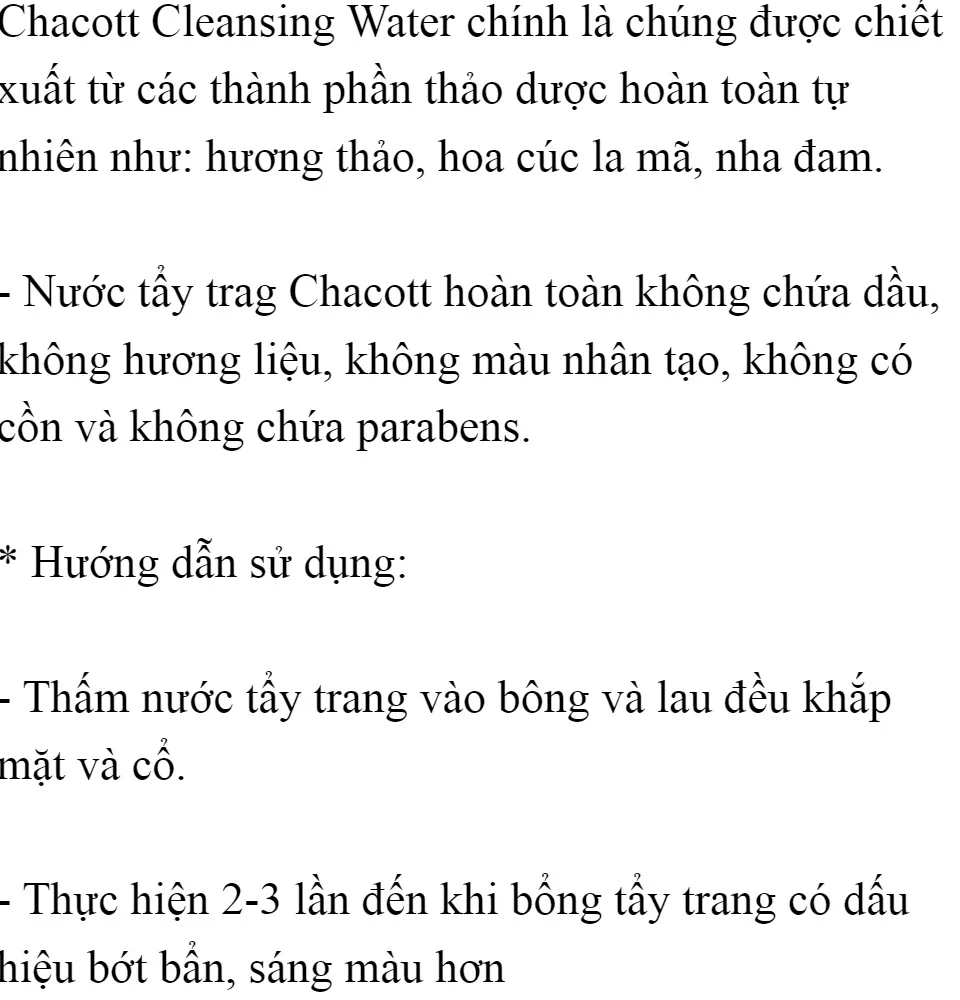 Chacott Cleansing Water chính là chúng được chiết xuất từ các thành phần thảo dược hoàn toàn tự nhiên như: hương thảo, hoa cúc la mã, nha đam.

- Nước tẩy trag Chacott hoàn toàn không chứa dầu, không hương liệu, không màu nhân tạo, không có cồn và không chứa parabens.

* Hướng dẫn sử dụng:

- Thấm nước tẩy trang vào bông và lau đều khắp mặt và cổ.

- Thực hiện 2-3 lần đến khi bổng tẩy trang có dấu hiệu bớt bẩn, sáng màu hơn